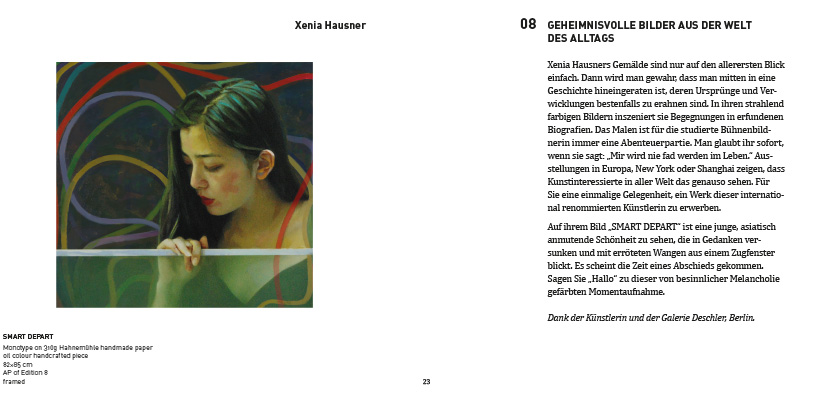 Xenia Hausner

SMART DEPART
Monotype on 310g Hahnemühle handmade paper
oil colour handcrafted piece
82×85 cm
AP of Edition 8
framed

23

08 GEHEIMNISVOLLE BILDER AUS DER WELT DES ALLTAGS

Xenia Hausners Gemälde sind nur auf den allerersten Blick einfach. Dann wird man gewahr, dass man mitten in eine Geschichte hineingeraten ist, deren Ursprünge und Verwicklungen bestenfalls zu erahnen sind. In ihren strahlend farbigen Bildern inszeniert sie Begegnungen in erfundenen Biografien. Das Malen ist für die studierte Bühnenbildnerin immer eine Abenteuerpartie. Man glaubt ihr sofort, wenn sie sagt: „Mir wird nie fad werden im Leben." Ausstellungen in Europa, New York oder Shanghai zeigen, dass Kunstinteressierte in aller Welt das genauso sehen. Für Sie eine einmalige Gelegenheit, ein Werk dieser international renommierten Künstlerin zu erwerben.

Auf ihrem Bild „SMART DEPART" ist eine junge, asiatisch anmutende Schönheit zu sehen, die in Gedanken versunken und mit erröteten Wangen aus einem Zugfenster blickt. Es scheint die Zeit eines Abschieds gekommen. Sagen Sie „Hallo" zu dieser von besinnlicher Melancholie gefärbten Momentaufnahme.

Dank der Künstlerin und der Galerie Deschler, Berlin.